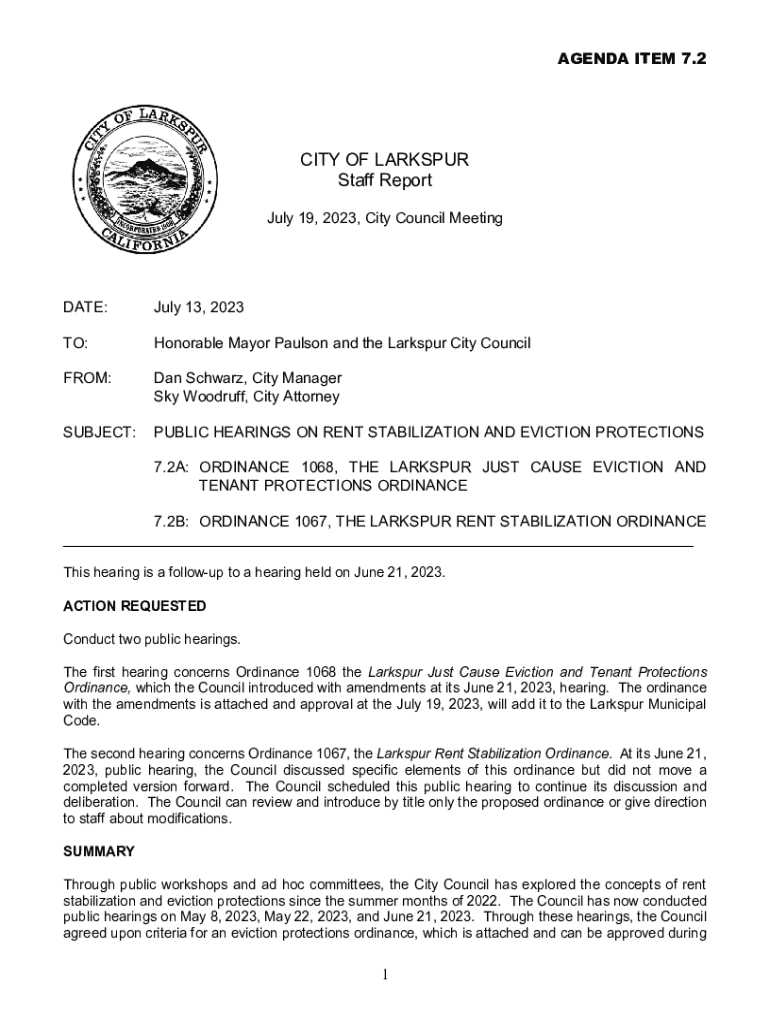 AGENDA ITEM 7.2

CITY OF LARKSPUR
INCORPORATED 1908
CALIFORNIA

CITY OF LARKSPUR
Staff Report

July 19, 2023, City Council Meeting

DATE: July 13, 2023

TO: Honorable Mayor Paulson and the Larkspur City Council

FROM: Dan Schwarz, City Manager
Sky Woodruff, City Attorney

SUBJECT: PUBLIC HEARINGS ON RENT STABILIZATION AND EVICTION PROTECTIONS

7.2A: ORDINANCE 1068, THE LARKSPUR JUST CAUSE EVICTION AND TENANT PROTECTIONS ORDINANCE

7.2B: ORDINANCE 1067, THE LARKSPUR RENT STABILIZATION ORDINANCE

This hearing is a follow-up to a hearing held on June 21, 2023.

ACTION REQUESTED

Conduct two public hearings.

The first hearing concerns Ordinance 1068 the Larkspur Just Cause Eviction and Tenant Protections Ordinance, which the Council introduced with amendments at its June 21, 2023, hearing. The ordinance with the amendments is attached and approval at the July 19, 2023, will add it to the Larkspur Municipal Code.

The second hearing concerns Ordinance 1067, the Larkspur Rent Stabilization Ordinance. At its June 21, 2023, public hearing, the Council discussed specific elements of this ordinance but did not move a completed version forward. The Council scheduled this public hearing to continue its discussion and deliberation. The Council can review and introduce by title only the proposed ordinance or give direction to staff about modifications.

SUMMARY

Through public workshops and ad hoc committees, the City Council has explored the concepts of rent stabilization and eviction protections since the summer months of 2022. The Council has now conducted public hearings on May 8, 2023, May 22, 2023, and June 21, 2023. Through these hearings, the Council agreed upon criteria for an eviction protections ordinance, which is attached and can be approved during

1